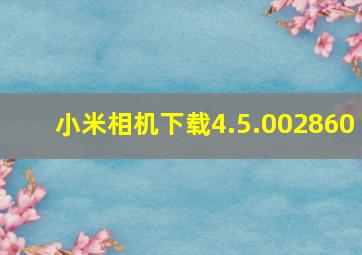 小米相机下载4.5.002860